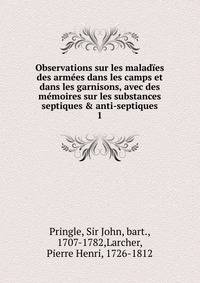 Observations sur les maladies des armées dans les camps et dans les garnisons, avec des mémoires sur les substances septiques & anti-septiques
1

Pringle, Sir John, bart., 1707-1782,Larcher, Pierre Henri, 1726-1812